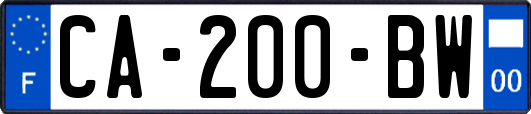 F
CA-200-BW
00